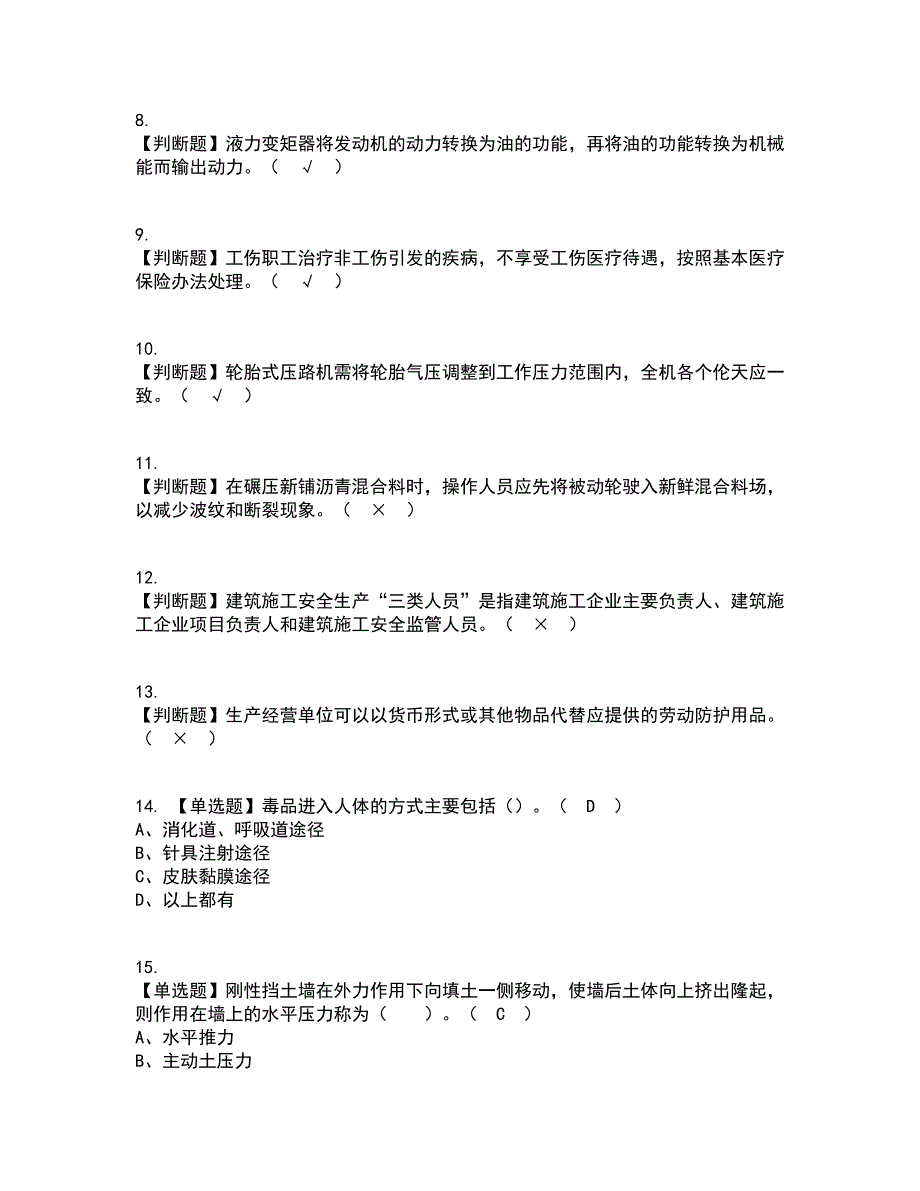 8.
【判断题】液力变矩器将发动机的动力转换为油的功能，再将油的功能转换为机械能而输出动力。（ √ ）

9.
【判断题】工伤职工治疗非工伤引发的疾病，不享受工伤医疗待遇，按照基本医疗保险办法处理。（ √ ）

10.
【判断题】轮胎式压路机需将轮胎气压调整到工作压力范围内，全机各个伦天应一致。（ √ ）

11.
【判断题】在碾压新铺沥青混合料时，操作人员应先将被动轮驶入新鲜混合料场，以减少波纹和断裂现象。（ × ）

12.
【判断题】建筑施工安全生产“三类人员”是指建筑施工企业主要负责人、建筑施工企业项目负责人和建筑施工安全监管人员。（ × ）

13.
【判断题】生产经营单位可以以货币形式或其他物品代替应提供的劳动防护用品。（ × ）

14. 【单选题】毒品进入人体的方式主要包括（）。（ D ）
A、消化道、呼吸道途径
B、针具注射途径
C、皮肤黏膜途径
D、以上都有

15.
【单选题】刚性挡土墙在外力作用下向填土一侧移动，使墙后土体向上挤出隆起，则作用在墙上的水平压力称为（ ）。（ C ）
A、水平推力
B、主动土压力